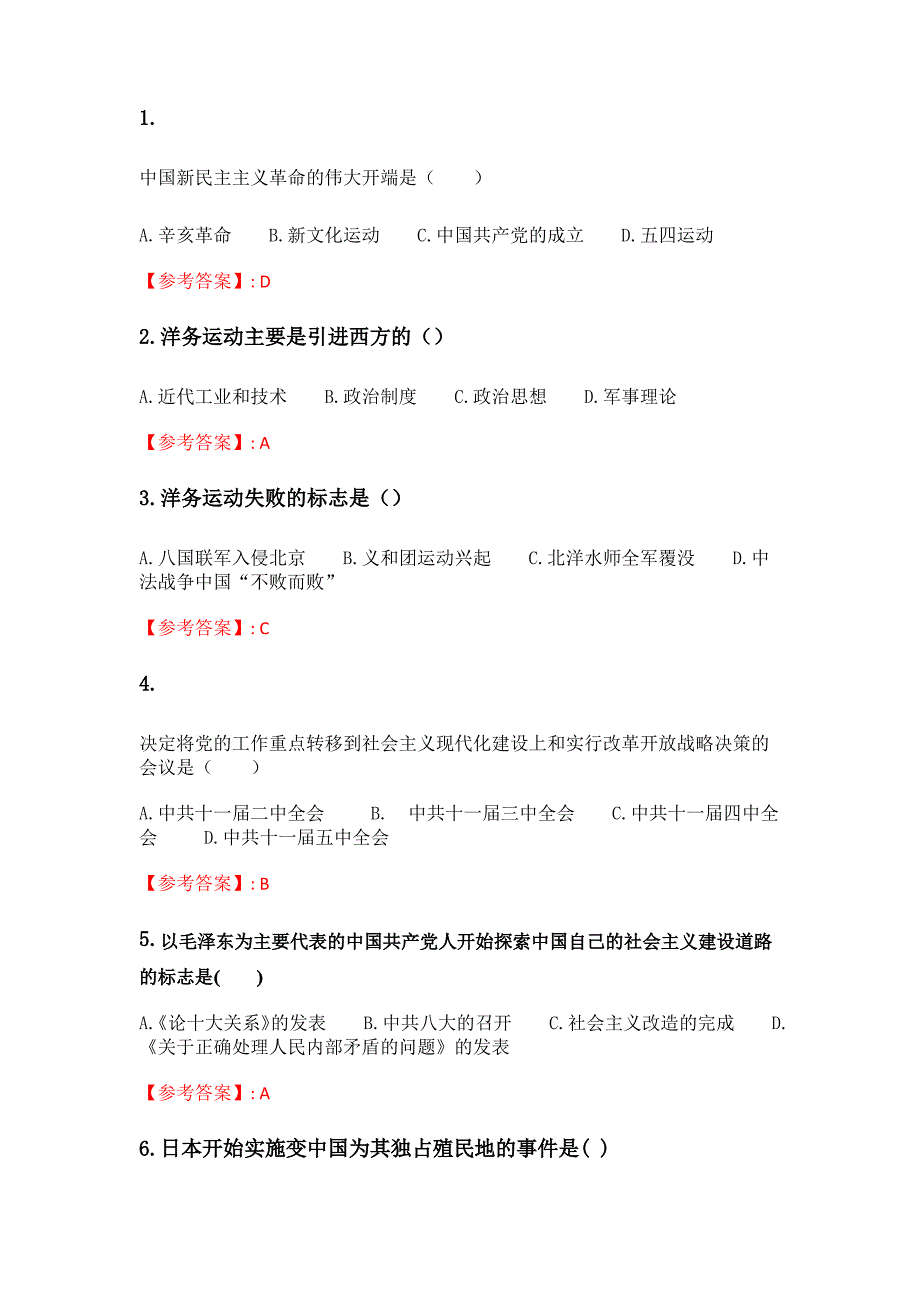 1.

中国新民主主义革命的伟大开端是（　　）

A.辛亥革命　　B.新文化运动　　C.中国共产党的成立　　D.五四运动

【参考答案】: D

2.洋务运动主要是引进西方的（）

A.近代工业和技术　　B.政治制度　　C.政治思想　　D.军事理论

【参考答案】: A

3.洋务运动失败的标志是（）

A.八国联军入侵北京　　B.义和团运动兴起　　C.北洋水师全军覆没　　D.中法战争中国“不败而败”

【参考答案】: C

4.

决定将党的工作重点转移到社会主义现代化建设上和实行改革开放战略决策的会议是（　　）

A.中共十一届二中全会　　B.　中共十一届三中全会　　C.中共十一届四中全会　　D.中共十一届五中全会

【参考答案】: B

5.以毛泽东为主要代表的中国共产党人开始探索中国自己的社会主义建设道路的标志是(　　)

A.《论十大关系》的发表　　B.中共八大的召开　　C.社会主义改造的完成　　D.《关于正确处理人民内部矛盾的问题》的发表

【参考答案】: A

6.日本开始实施变中国为其独占殖民地的事件是( )